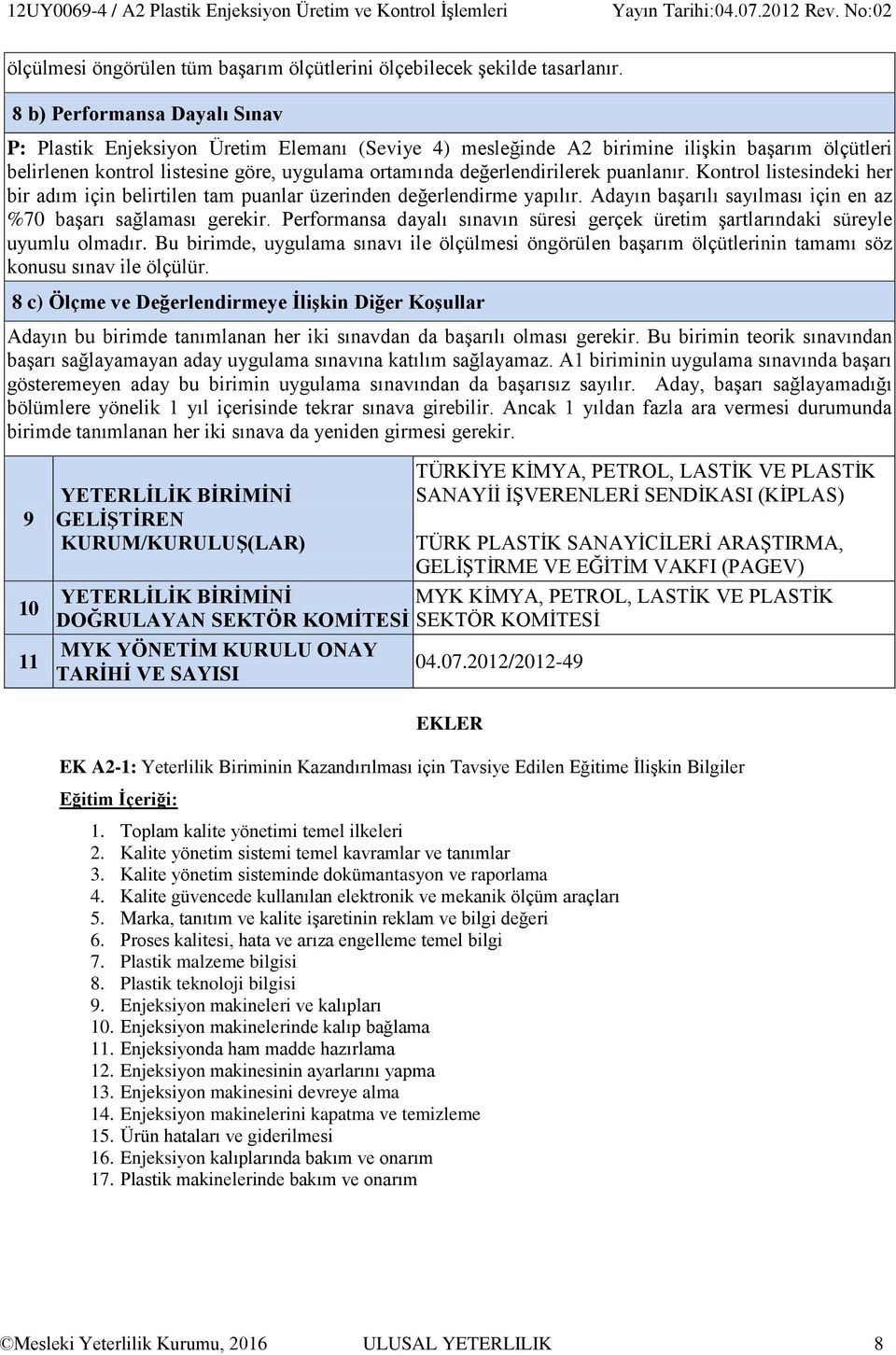 12UY0069-4 / A2 Plastik Enjeksiyon Üretim ve Kontrol İşlemleri Yayın Tarihi:04.07.2012 Rev. No:02

ölçülmesi öngörülen tüm başarım ölçütlerini ölçebilecek şekilde tasarlanır.

8 b) Performansa Dayalı Sınav

P: Plastik Enjeksiyon Üretim Elemanı (Seviye 4) mesleğinde A2 birimine ilişkin başarım ölçütleri belirlenen kontrol listesine göre, uygulama ortamında değerlendirilerek puanlanır. Kontrol listesindeki her bir adım için belirtilen tam puanlar üzerinden değerlendirme yapılır. Adayın başarılı sayılması için en az %70 başarı sağlaması gerekir. Performansa dayalı sınavın süresi gerçek üretim şartlarındaki süreyle uyumlu olmadır. Bu birimde, uygulama sınavı ile ölçülmesi öngörülen başarım ölçütlerinin tamamı söz konusu sınav ile ölçülür.

8 c) Ölçme ve Değerlendirmeye İlişkin Diğer Koşullar

Adayın bu birimde tanımlanan her iki sınavdan da başarılı olması gerekir. Bu birimin teorik sınavından başarı sağlayamayan aday uygulama sınavına katılım sağlayamaz. A1 biriminin uygulama sınavında başarı gösteremeyen aday bu birimin uygulama sınavından da başarısız sayılır. Aday, başarı sağlayamadığı bölümlere yönelik 1 yıl içerisinde tekrar sınava girebilir. Ancak 1 yıldan fazla ara vermesi durumunda birimde tanımlanan her iki sınava da yeniden girmesi gerekir.

| 9 | YETERLİLİK BİRİMİNİ GELİŞTİREN KURUM/KURULUŞ(LAR) | TÜRKİYE KİMYA, PETROL, LASTİK VE PLASTİK SANAYİİ İŞVERENLERİ SENDİKASI (KİPLAS) TÜRK PLASTİK SANAYİCİLERİ ARAŞTIRMA, GELİŞTİRME VE EĞİTİM VAKFI (PAGEV) |
|---|---|---|
| 10 | YETERLİLİK BİRİMİNİ DOĞRULAYAN SEKTÖR KOMİTESİ | MYK KİMYA, PETROL, LASTİK VE PLASTİK SEKTÖR KOMİTESİ |
| 11 | MYK YÖNETİM KURULU ONAY TARİHİ VE SAYISI | 04.07.2012/2012-49 |

EKLER

EK A2-1: Yeterlilik Biriminin Kazandırılması için Tavsiye Edilen Eğitime İlişkin Bilgiler

Eğitim İçeriği:

1. Toplam kalite yönetimi temel ilkeleri
2. Kalite yönetim sistemi temel kavramlar ve tanımlar
3. Kalite yönetim sisteminde dokümantasyon ve raporlama
4. Kalite güvencede kullanılan elektronik ve mekanik ölçüm araçları
5. Marka, tanıtım ve kalite işaretinin reklam ve bilgi değeri
6. Proses kalitesi, hata ve arıza engelleme temel bilgi
7. Plastik malzeme bilgisi
8. Plastik teknoloji bilgisi
9. Enjeksiyon makineleri ve kalıpları
10. Enjeksiyon makinelerinde kalıp bağlama
11. Enjeksiyonda ham madde hazırlama
12. Enjeksiyon makinesinin ayarlarını yapma
13. Enjeksiyon makinesini devreye alma
14. Enjeksiyon makinelerini kapatma ve temizleme
15. Ürün hataları ve giderilmesi
16. Enjeksiyon kalıplarında bakım ve onarım
17. Plastik makinelerinde bakım ve onarım

©Mesleki Yeterlilik Kurumu, 2016 ULUSAL YETERLILIK 8